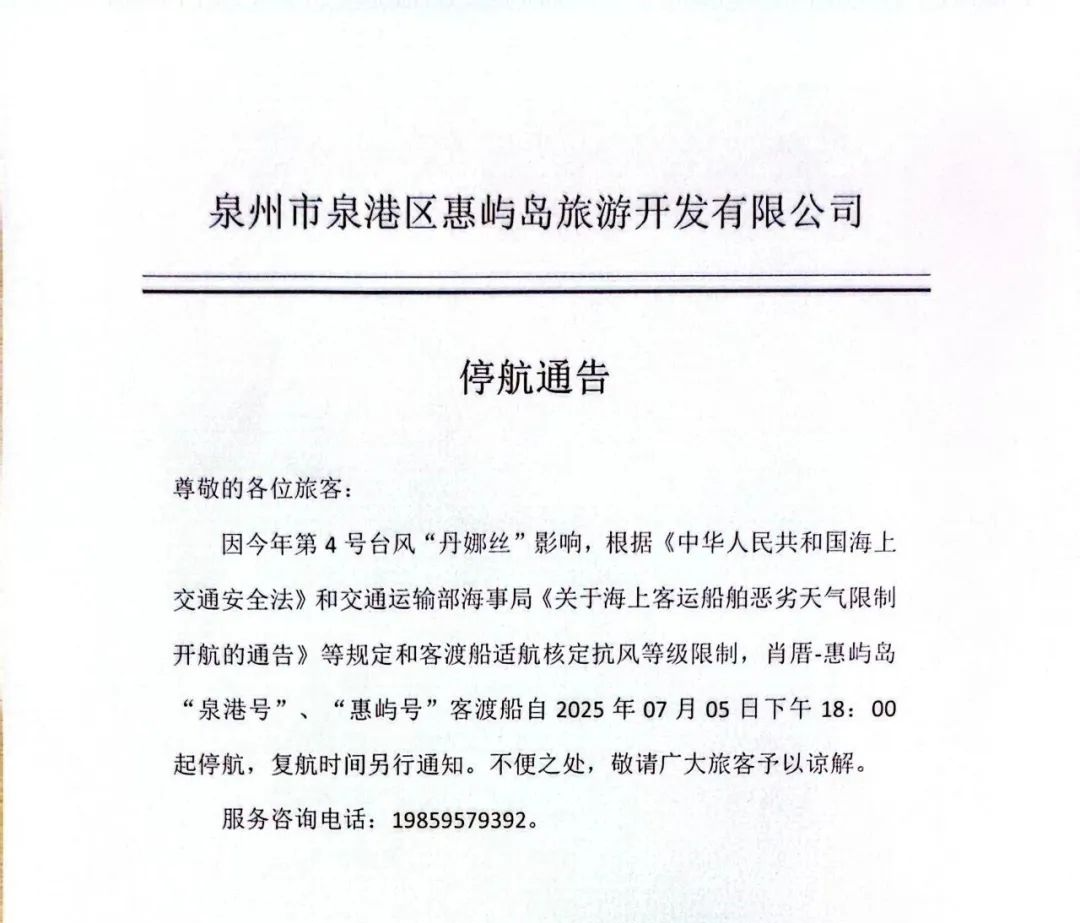 泉州市泉港区惠屿岛旅游开发有限公司

停航通告

尊敬的各位旅客：

因今年第 4 号台风“丹娜丝”影响，根据《中华人民共和国海上交通安全法》和交通运输部海事局《关于海上客运船舶恶劣天气限制开航的通告》等规定和客渡船适航核定抗风等级限制，肖厝-惠屿岛“泉港号”、“惠屿号”客渡船自 2025 年 07 月 05 日下午 18：00 起停航，复航时间另行通知。不便之处，敬请广大旅客予以谅解。

服务咨询电话：19859579392。